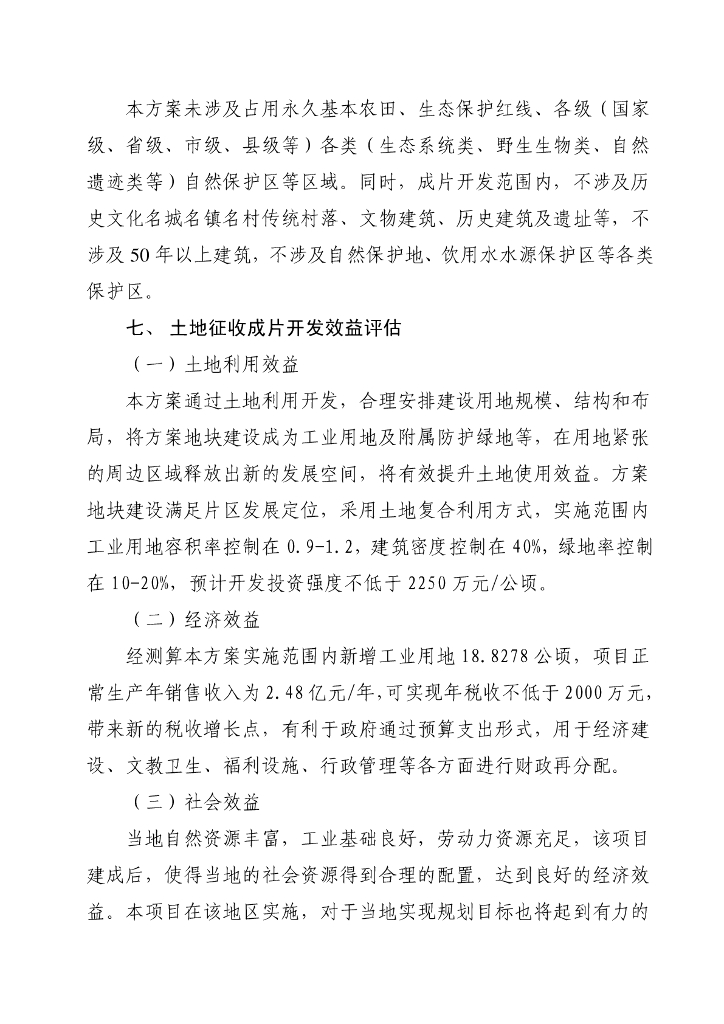 本方案未涉及占用永久基本农田、生态保护红线、各级（国家级、省级、市级、县级等）各类（生态系统类、野生生物类、自然遗迹类等）自然保护区等区域。同时，成片开发范围内，不涉及历史文化名城名镇名村传统村落、文物建筑、历史建筑及遗址等，不涉及50年以上建筑，不涉及自然保护地、饮用水水源保护区等各类保护区。

七、 土地征收成片开发效益评估

（一）土地利用效益

本方案通过土地利用开发，合理安排建设用地规模、结构和布局，将方案地块建设成为工业用地及附属防护绿地等，在用地紧张的周边区域释放出新的发展空间，将有效提升土地使用效益。方案地块建设满足片区发展定位，采用土地复合利用方式，实施范围内工业用地容积率控制在0.9-1.2，建筑密度控制在40%，绿地率控制在10-20%，预计开发投资强度不低于2250万元/公顷。

（二）经济效益

经测算本方案实施范围内新增工业用地18.8278公顷，项目正常生产年销售收入为2.48亿元/年,可实现年税收不低于2000万元，带来新的税收增长点，有利于政府通过预算支出形式，用于经济建设、文教卫生、福利设施、行政管理等各方面进行财政再分配。

（三）社会效益

当地自然资源丰富，工业基础良好，劳动力资源充足，该项目建成后，使得当地的社会资源得到合理的配置，达到良好的经济效益。本项目在该地区实施，对于当地实现规划目标也将起到有力的